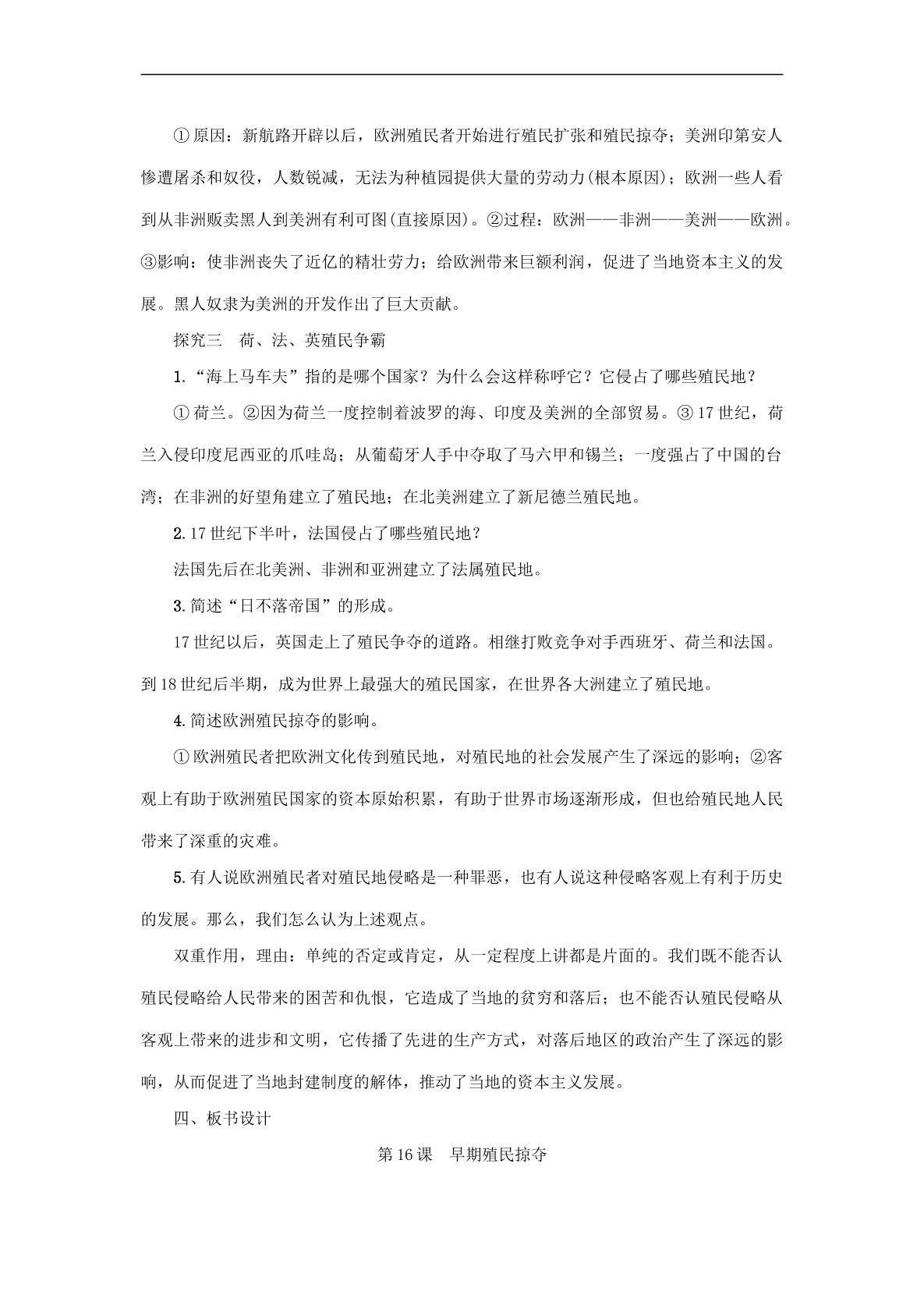 ①原因：新航路开辟以后，欧洲殖民者开始进行殖民扩张和殖民掠夺；美洲印第安人惨遭屠杀和奴役，人数锐减，无法为种植园提供大量的劳动力(根本原因)；欧洲一些人看到从非洲贩卖黑人到美洲有利可图(直接原因)。②过程：欧洲——非洲——美洲——欧洲。③影响：使非洲丧失了近亿的精壮劳力；给欧洲带来巨额利润，促进了当地资本主义的发展。黑人奴隶为美洲的开发作出了巨大贡献。

探究三　荷、法、英殖民争霸

1.“海上马车夫”指的是哪个国家？为什么会这样称呼它？它侵占了哪些殖民地？

①荷兰。②因为荷兰一度控制着波罗的海、印度及美洲的全部贸易。③17世纪，荷兰入侵印度尼西亚的爪哇岛；从葡萄牙人手中夺取了马六甲和锡兰；一度强占了中国的台湾；在非洲的好望角建立了殖民地；在北美洲建立了新尼德兰殖民地。

2.17世纪下半叶，法国侵占了哪些殖民地？

法国先后在北美洲、非洲和亚洲建立了法属殖民地。

3.简述“日不落帝国”的形成。

17世纪以后，英国走上了殖民争夺的道路。相继打败竞争对手西班牙、荷兰和法国。到18世纪后半期，成为世界上最强大的殖民国家，在世界各大洲建立了殖民地。

4.简述欧洲殖民掠夺的影响。

①欧洲殖民者把欧洲文化传到殖民地，对殖民地的社会发展产生了深远的影响；②客观上有助于欧洲殖民国家的资本原始积累，有助于世界市场逐渐形成，但也给殖民地人民带来了深重的灾难。

5.有人说欧洲殖民者对殖民地侵略是一种罪恶，也有人说这种侵略客观上有利于历史的发展。那么，我们怎么认为上述观点。

双重作用，理由：单纯的否定或肯定，从一定程度上讲都是片面的。我们既不能否认殖民侵略给人民带来的困苦和仇恨，它造成了当地的贫穷和落后；也不能否认殖民侵略从客观上带来的进步和文明，它传播了先进的生产方式，对落后地区的政治产生了深远的影响，从而促进了当地封建制度的解体，推动了当地的资本主义发展。

四、板书设计

第16课　早期殖民掠夺